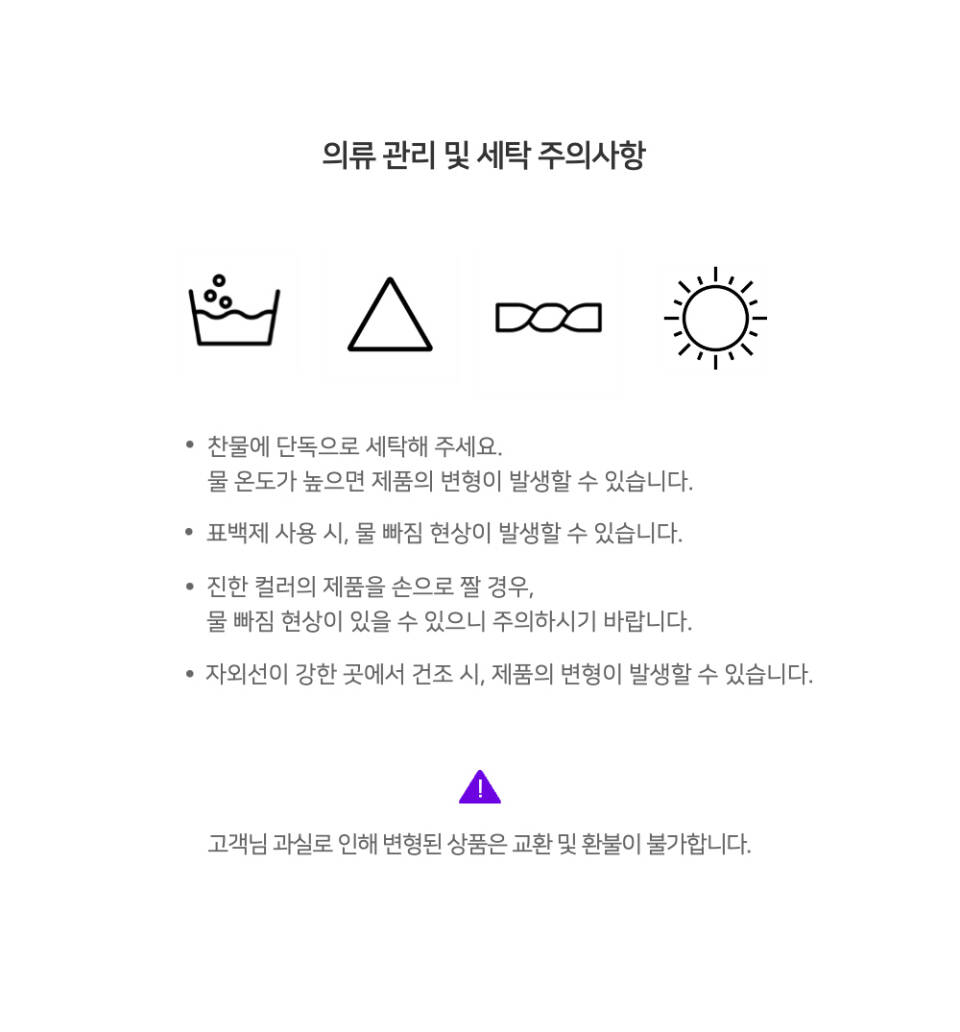 의류 관리 및 세탁 주의사항

• 찬물에 단독으로 세탁해 주세요.
물 온도가 높으면 제품의 변형이 발생할 수 있습니다.

• 표백제 사용 시, 물 빠짐 현상이 발생할 수 있습니다.

• 진한 컬러의 제품을 손으로 짤 경우,
물 빠짐 현상이 있을 수 있으니 주의하시기 바랍니다.

• 자외선이 강한 곳에서 건조 시, 제품의 변형이 발생할 수 있습니다.

!

고객님 과실로 인해 변형된 상품은 교환 및 환불이 불가합니다.